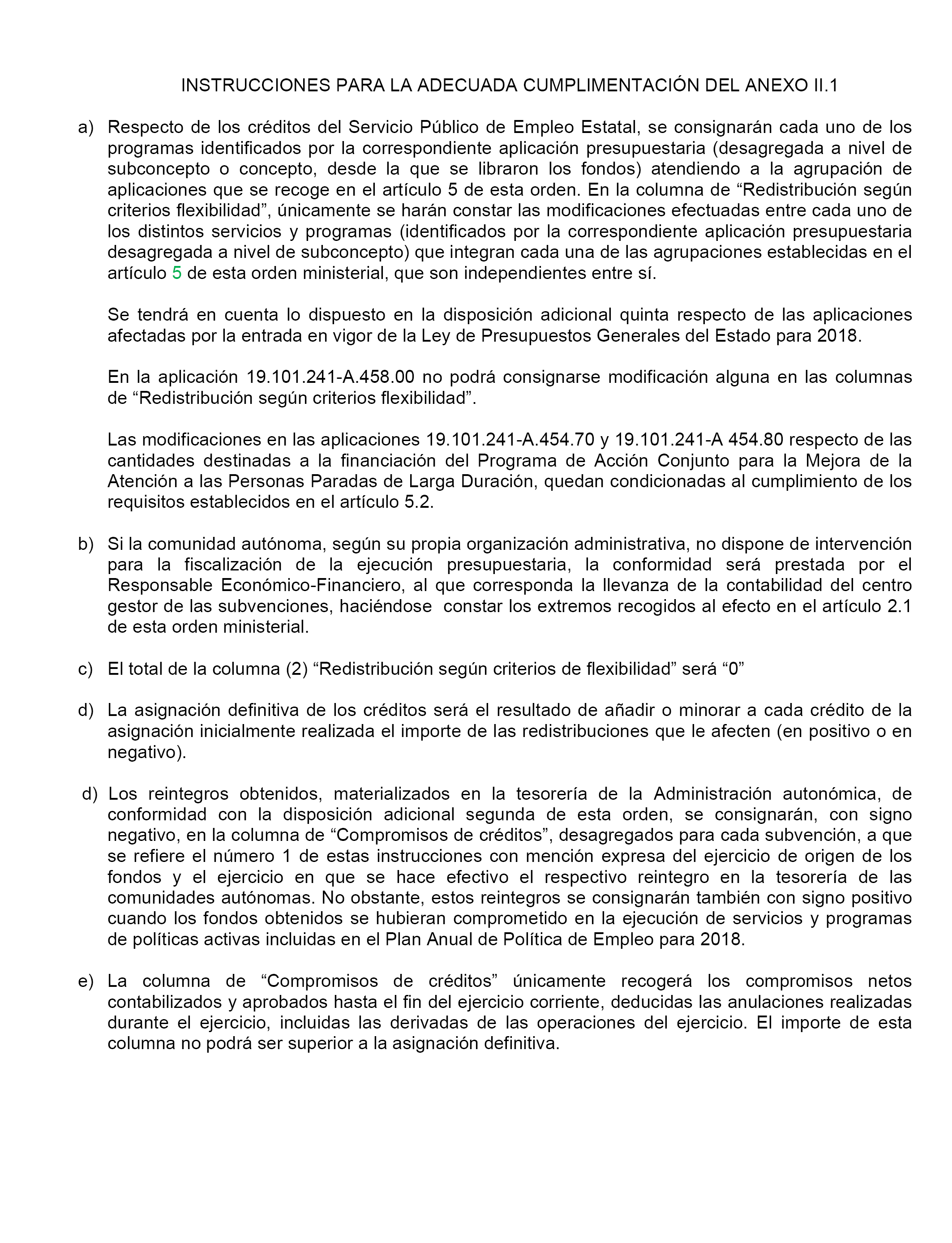 INSTRUCCIONES PARA LA ADECUADA CUMPLIMENTACIÓN DEL ANEXO II.1

a) Respecto de los créditos del Servicio Público de Empleo Estatal, se consignarán cada uno de los programas identificados por la correspondiente aplicación presupuestaria (desagregada a nivel de subconcepto o concepto, desde la que se libraron los fondos) atendiendo a la agrupación de aplicaciones que se recoge en el artículo 5 de esta orden. En la columna de “Redistribución según criterios flexibilidad”, únicamente se harán constar las modificaciones efectuadas entre cada uno de los distintos servicios y programas (identificados por la correspondiente aplicación presupuestaria desagregada a nivel de subconcepto) que integran cada una de las agrupaciones establecidas en el artículo 5 de esta orden ministerial, que son independientes entre sí.

Se tendrá en cuenta lo dispuesto en la disposición adicional quinta respecto de las aplicaciones afectadas por la entrada en vigor de la Ley de Presupuestos Generales del Estado para 2018.

En la aplicación 19.101.241-A.458.00 no podrá consignarse modificación alguna en las columnas de “Redistribución según criterios flexibilidad”.

Las modificaciones en las aplicaciones 19.101.241-A.454.70 y 19.101.241-A 454.80 respecto de las cantidades destinadas a la financiación del Programa de Acción Conjunto para la Mejora de la Atención a las Personas Paradas de Larga Duración, quedan condicionadas al cumplimiento de los requisitos establecidos en el artículo 5.2.

b) Si la comunidad autónoma, según su propia organización administrativa, no dispone de intervención para la fiscalización de la ejecución presupuestaria, la conformidad será prestada por el Responsable Económico-Financiero, al que corresponda la llevanza de la contabilidad del centro gestor de las subvenciones, haciéndose constar los extremos recogidos al efecto en el artículo 2.1 de esta orden ministerial.

c) El total de la columna (2) “Redistribución según criterios de flexibilidad” será “0”

d) La asignación definitiva de los créditos será el resultado de añadir o minorar a cada crédito de la asignación inicialmente realizada el importe de las redistribuciones que le afecten (en positivo o en negativo).

d) Los reintegros obtenidos, materializados en la tesorería de la Administración autonómica, de conformidad con la disposición adicional segunda de esta orden, se consignarán, con signo negativo, en la columna de “Compromisos de créditos”, desagregados para cada subvención, a que se refiere el número 1 de estas instrucciones con mención expresa del ejercicio de origen de los fondos y el ejercicio en que se hace efectivo el respectivo reintegro en la tesorería de las comunidades autónomas. No obstante, estos reintegros se consignarán también con signo positivo cuando los fondos obtenidos se hubieran comprometido en la ejecución de servicios y programas de políticas activas incluidas en el Plan Anual de Política de Empleo para 2018.

e) La columna de “Compromisos de créditos” únicamente recogerá los compromisos netos contabilizados y aprobados hasta el fin del ejercicio corriente, deducidas las anulaciones realizadas durante el ejercicio, incluidas las derivadas de las operaciones del ejercicio. El importe de esta columna no podrá ser superior a la asignación definitiva.